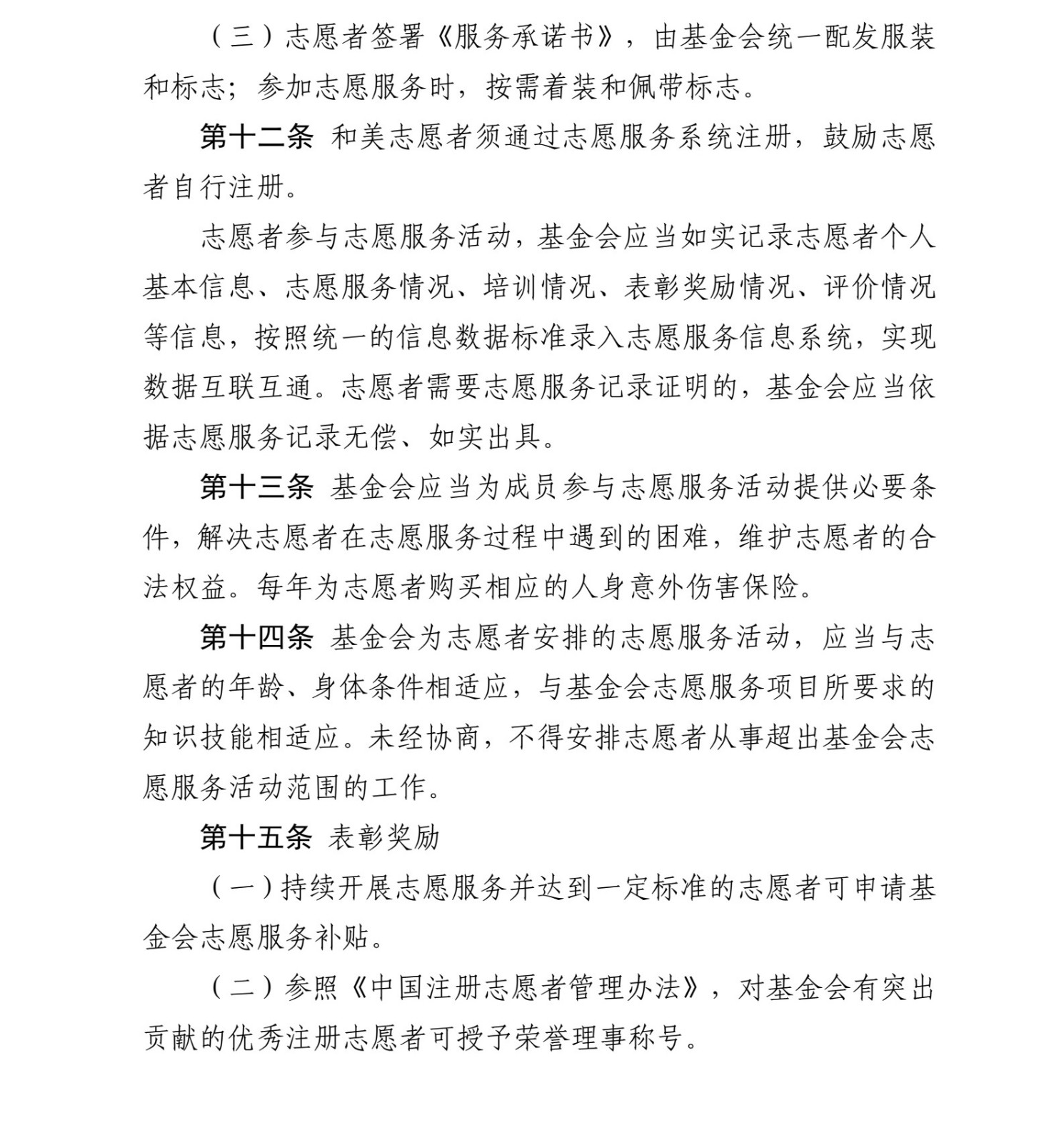 （三）志愿者签署《服务承诺书》，由基金会统一配发服装和标志；参加志愿服务时，按需着装和佩带标志。

第十二条 和美志愿者须通过志愿服务系统注册，鼓励志愿者自行注册。

志愿者参与志愿服务活动，基金会应当如实记录志愿者个人基本信息、志愿服务情况、培训情况、表彰奖励情况、评价情况等信息，按照统一的信息数据标准录入志愿服务信息系统，实现数据互联互通。志愿者需要志愿服务记录证明的，基金会应当依据志愿服务记录无偿、如实出具。

第十三条 基金会应当为成员参与志愿服务活动提供必要条件，解决志愿者在志愿服务过程中遇到的困难，维护志愿者的合法权益。每年为志愿者购买相应的人身意外伤害保险。

第十四条 基金会为志愿者安排的志愿服务活动，应当与志愿者的年龄、身体条件相适应，与基金会志愿服务项目所要求的知识技能相适应。未经协商，不得安排志愿者从事超出基金会志愿服务活动范围的工作。

第十五条 表彰奖励

（一）持续开展志愿服务并达到一定标准的志愿者可申请基金会志愿服务补贴。

（二）参照《中国注册志愿者管理办法》，对基金会有突出贡献的优秀注册志愿者可授予荣誉理事称号。